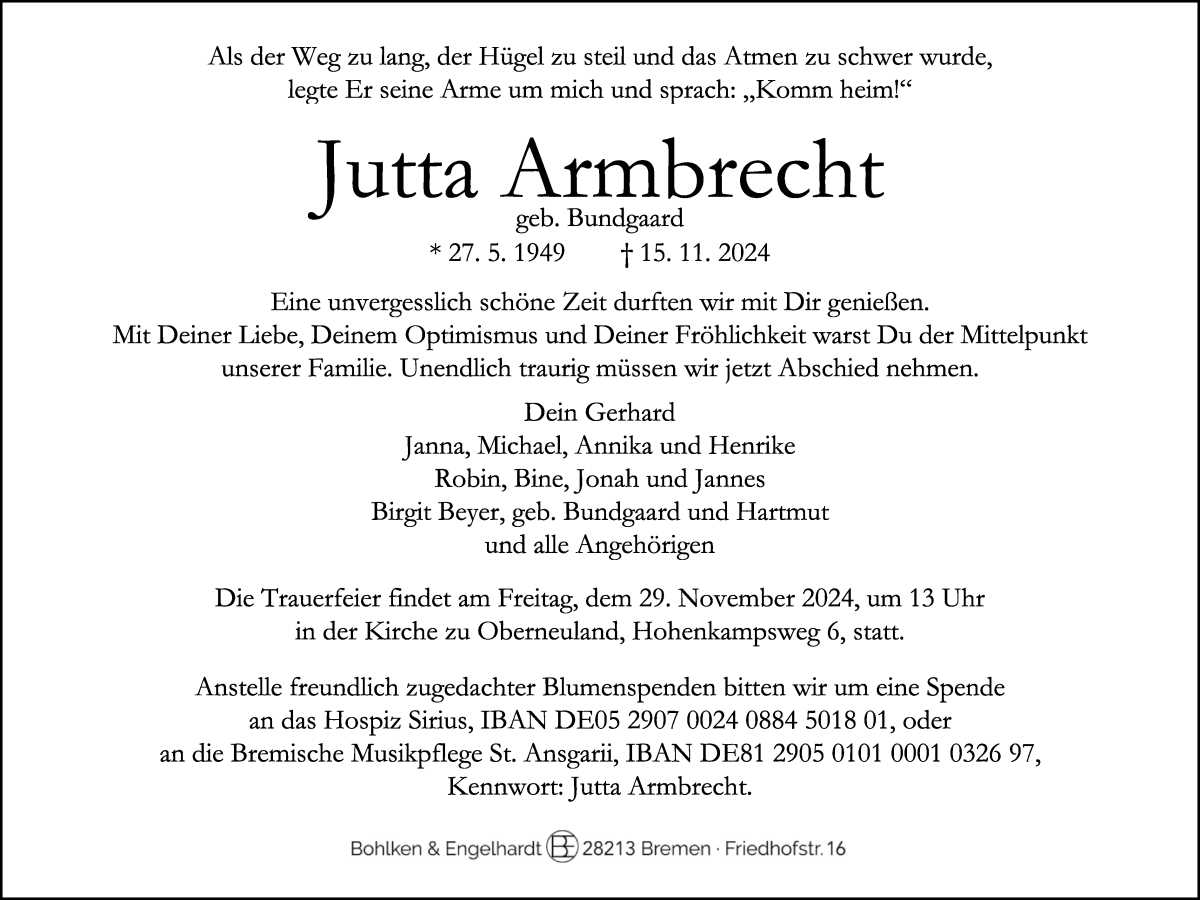 Als der Weg zu lang, der Hügel zu steil und das Atmen zu schwer wurde, legte Er seine Arme um mich und sprach: „Komm heim!“

Jutta Armbrecht
geb. Bundgaard
* 27. 5. 1949 † 15. 11. 2024

Eine unvergesslich schöne Zeit durften wir mit Dir genießen. Mit Deiner Liebe, Deinem Optimismus und Deiner Fröhlichkeit warst Du der Mittelpunkt unserer Familie. Unendlich traurig müssen wir jetzt Abschied nehmen.

Dein Gerhard
Janna, Michael, Annika und Henrike
Robin, Bine, Jonah und Jannes
Birgit Beyer, geb. Bundgaard und Hartmut
und alle Angehörigen

Die Trauerfeier findet am Freitag, dem 29. November 2024, um 13 Uhr in der Kirche zu Oberneuland, Hohenkampsweg 6, statt.

Anstelle freundlich zugedachter Blumenspenden bitten wir um eine Spende an das Hospiz Sirius, IBAN DE05 2907 0024 0884 5018 01, oder an die Bremische Musikpflege St. Ansgarii, IBAN DE81 2905 0101 0001 0326 97, Kennwort: Jutta Armbrecht.

Bohlken & Engelhardt BE 28213 Bremen · Friedhofstr. 16